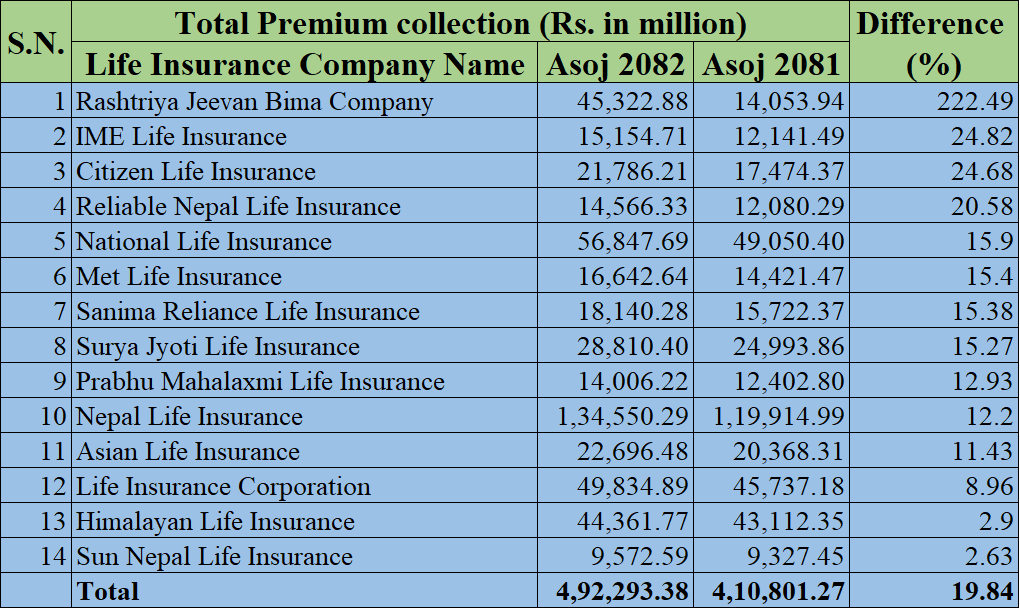 | S.N. | Total Premium collection (Rs. in million) | | | Difference (%) |
|---|---|---|---|---|
| | Life Insurance Company Name | Asoj 2082 | Asoj 2081 | |
| 1 | Rashtriya Jeevan Bima Company | 45,322.88 | 14,053.94 | 222.49 |
| 2 | IME Life Insurance | 15,154.71 | 12,141.49 | 24.82 |
| 3 | Citizen Life Insurance | 21,786.21 | 17,474.37 | 24.68 |
| 4 | Reliable Nepal Life Insurance | 14,566.33 | 12,080.29 | 20.58 |
| 5 | National Life Insurance | 56,847.69 | 49,050.40 | 15.9 |
| 6 | Met Life Insurance | 16,642.64 | 14,421.47 | 15.4 |
| 7 | Sanima Reliance Life Insurance | 18,140.28 | 15,722.37 | 15.38 |
| 8 | Surya Jyoti Life Insurance | 28,810.40 | 24,993.86 | 15.27 |
| 9 | Prabhu Mahalaxmi Life Insurance | 14,006.22 | 12,402.80 | 12.93 |
| 10 | Nepal Life Insurance | 1,34,550.29 | 1,19,914.99 | 12.2 |
| 11 | Asian Life Insurance | 22,696.48 | 20,368.31 | 11.43 |
| 12 | Life Insurance Corporation | 49,834.89 | 45,737.18 | 8.96 |
| 13 | Himalayan Life Insurance | 44,361.77 | 43,112.35 | 2.9 |
| 14 | Sun Nepal Life Insurance | 9,572.59 | 9,327.45 | 2.63 |
| | Total | 4,92,293.38 | 4,10,801.27 | 19.84 |